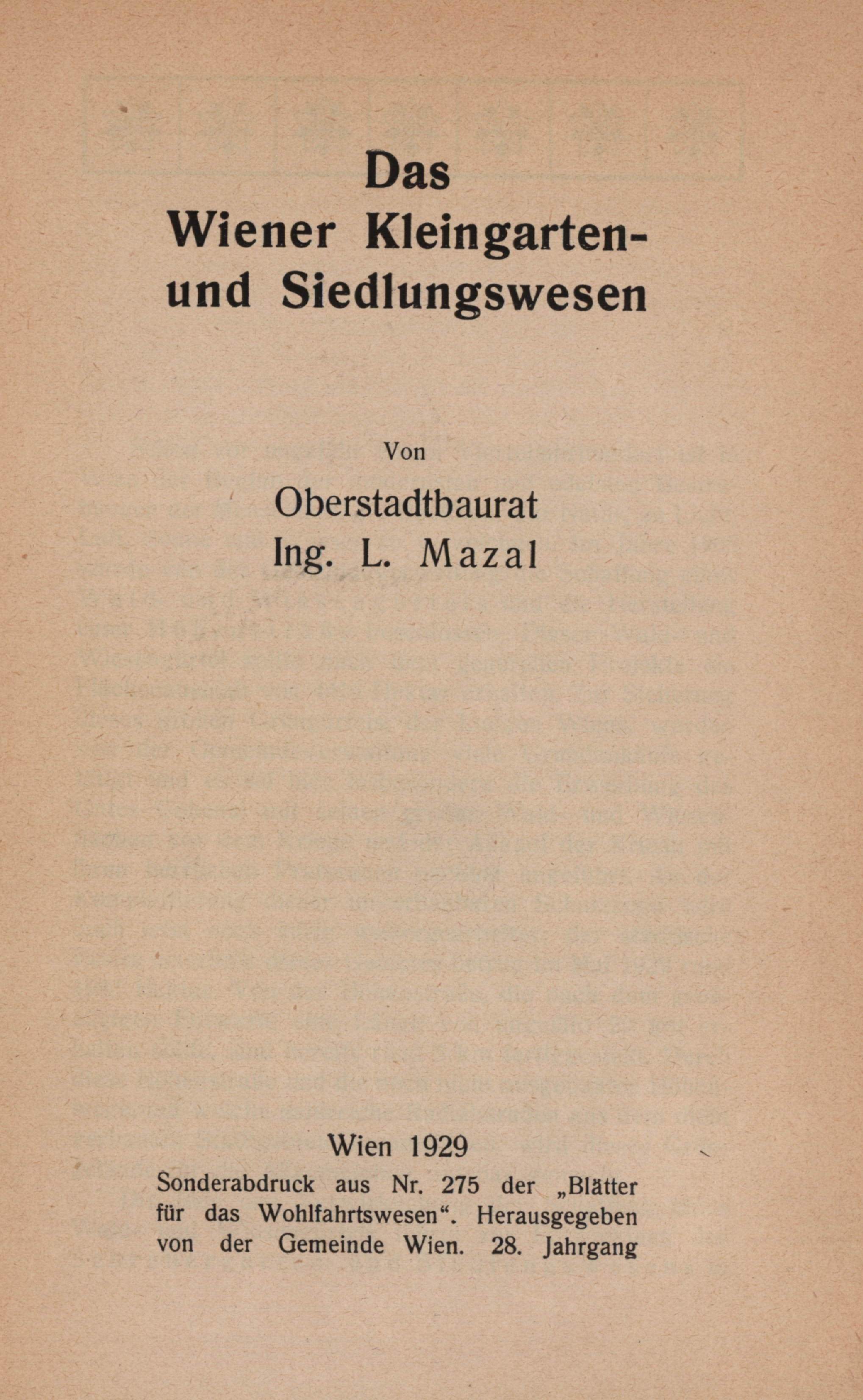 Das
Wiener Kleingarten- und Siedlungswesen

Von
Oberstadtbaurat
Ing. L. Mazal

Wien 1929
Sonderabdruck aus Nr. 275 der „Blätter für das Wohlfahrtswesen“. Herausgegeben von der Gemeinde Wien. 28. Jahrgang